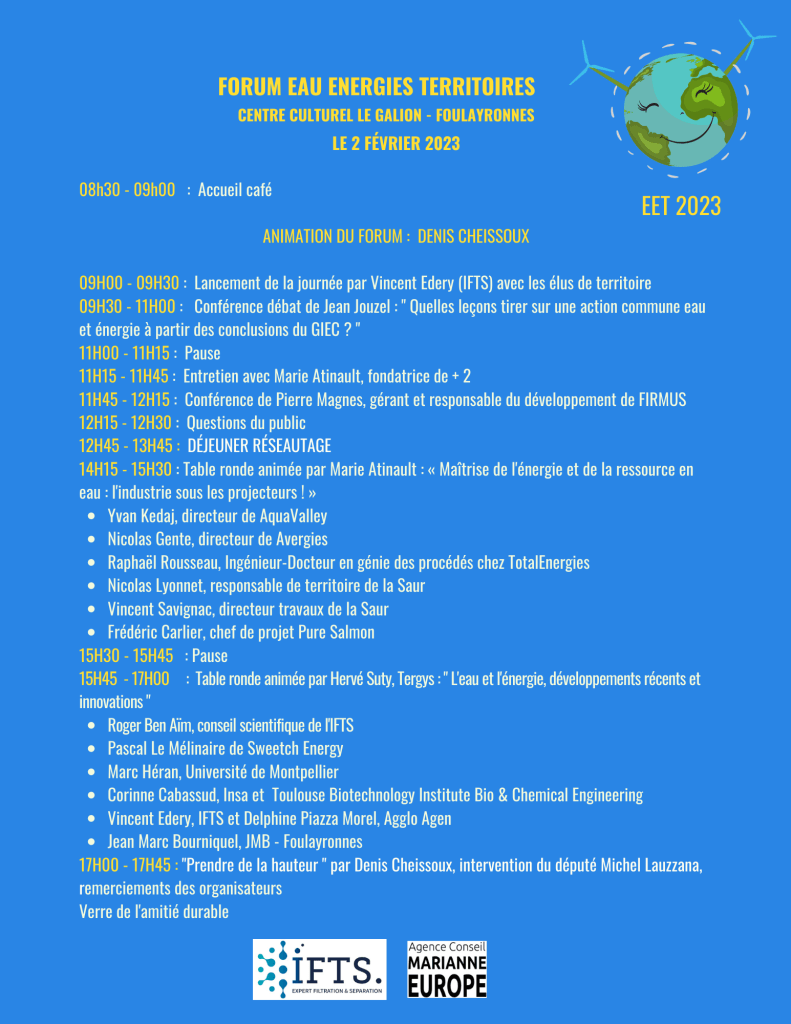 FORUM EAU ENERGIES TERRITOIRES
CENTRE CULTUREL LE GALION - FOULAYRONNES
LE 2 FÉVRIER 2023

EET 2023

08h30 - 09h00 : Accueil café

ANIMATION DU FORUM : DENIS CHEISSOUX

09H00 - 09H30 : Lancement de la journée par Vincent Edery (IFTS) avec les élus de territoire
09H30 - 11H00 : Conférence débat de Jean Jouzel : " Quelles leçons tirer sur une action commune eau et énergie à partir des conclusions du GIEC ? "
11H00 - 11H15 : Pause
11H15 - 11H45 : Entretien avec Marie Atinault, fondatrice de + 2
11H45 - 12H15 : Conférence de Pierre Magnes, gérant et responsable du développement de FIRMUS
12H15 - 12H30 : Questions du public
12H45 - 13H45 : DÉJEUNER RÉSEAUTAGE
14H15 - 15H30 : Table ronde animée par Marie Atinault : « Maîtrise de l'énergie et de la ressource en eau : l'industrie sous les projecteurs ! »
- Yvan Kedaj, directeur de AquaValley
- Nicolas Gente, directeur de Avergies
- Raphaël Rousseau, Ingénieur-Docteur en génie des procédés chez TotalEnergies
- Nicolas Lyonnet, responsable de territoire de la Saur
- Vincent Savignac, directeur travaux de la Saur
- Frédéric Carlier, chef de projet Pure Salmon
15H30 - 15H45 : Pause
15H45 - 17H00 : Table ronde animée par Hervé Suty, Tergys : " L'eau et l'énergie, développements récents et innovations "
- Roger Ben Aïm, conseil scientifique de l'IFTS
- Pascal Le Mélinaire de Sweetch Energy
- Marc Héran, Université de Montpellier
- Corinne Cabassud, Insa et Toulouse Biotechnology Institute Bio & Chemical Engineering
- Vincent Edery, IFTS et Delphine Piazza Morel, Agglo Agen
- Jean Marc Bourniquel, JMB - Foulayronnes
17H00 - 17H45 : "Prendre de la hauteur " par Denis Cheissoux, intervention du député Michel Lauzzana, remerciements des organisateurs
Verre de l'amitié durable

IFTS.
EXPERT FILTRATION & SEPARATION

Agence Conseil
MARIANNE
EUROPE